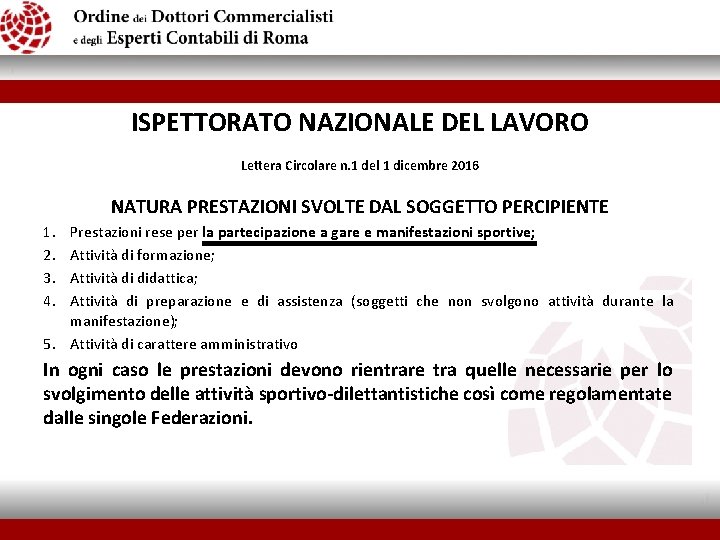 Ordine dei Dottori Commercialisti
e degli Esperti Contabili di Roma

ISPETTORATO NAZIONALE DEL LAVORO

Lettera Circolare n.1 del 1 dicembre 2016

NATURA PRESTAZIONI SVOLTE DAL SOGGETTO PERCIPIENTE

1. Prestazioni rese per la partecipazione a gare e manifestazioni sportive;
2. Attività di formazione;
3. Attività di didattica;
4. Attività di preparazione e di assistenza (soggetti che non svolgono attività durante la manifestazione);
5. Attività di carattere amministrativo

In ogni caso le prestazioni devono rientrare tra quelle necessarie per lo svolgimento delle attività sportivo-dilettantistiche così come regolamentate dalle singole Federazioni.